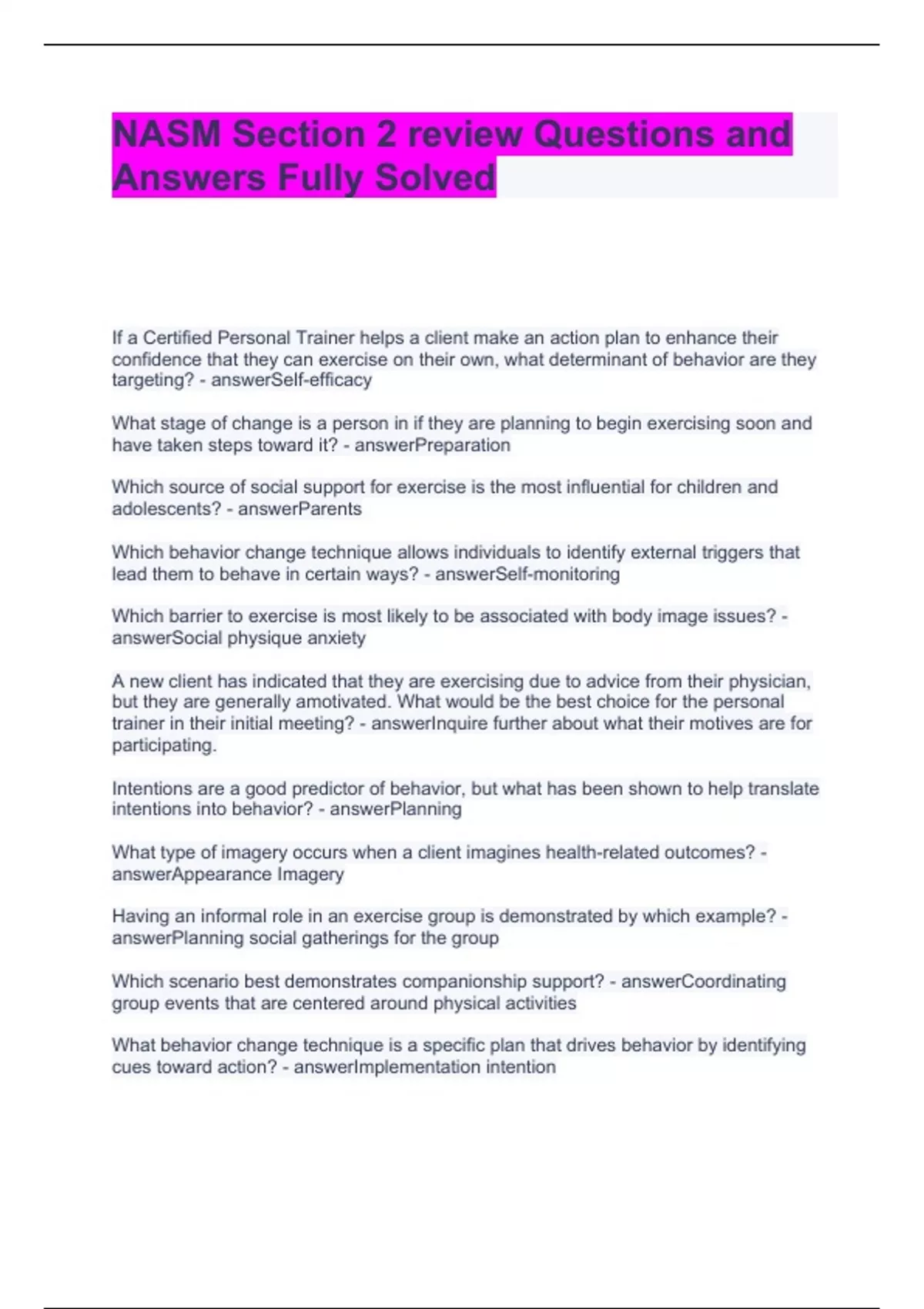 NASM Section 2 review Questions and Answers Fully Solved

If a Certified Personal Trainer helps a client make an action plan to enhance their confidence that they can exercise on their own, what determinant of behavior are they targeting? - answerSelf-efficacy

What stage of change is a person in if they are planning to begin exercising soon and have taken steps toward it? - answerPreparation

Which source of social support for exercise is the most influential for children and adolescents? - answerParents

Which behavior change technique allows individuals to identify external triggers that lead them to behave in certain ways? - answerSelf-monitoring

Which barrier to exercise is most likely to be associated with body image issues? - answerSocial physique anxiety

A new client has indicated that they are exercising due to advice from their physician, but they are generally amotivated. What would be the best choice for the personal trainer in their initial meeting? - answerInquire further about what their motives are for participating.

Intentions are a good predictor of behavior, but what has been shown to help translate intentions into behavior? - answerPlanning

What type of imagery occurs when a client imagines health-related outcomes? - answerAppearance Imagery

Having an informal role in an exercise group is demonstrated by which example? - answerPlanning social gatherings for the group

Which scenario best demonstrates companionship support? - answerCoordinating group events that are centered around physical activities

What behavior change technique is a specific plan that drives behavior by identifying cues toward action? - answerImplementation intention